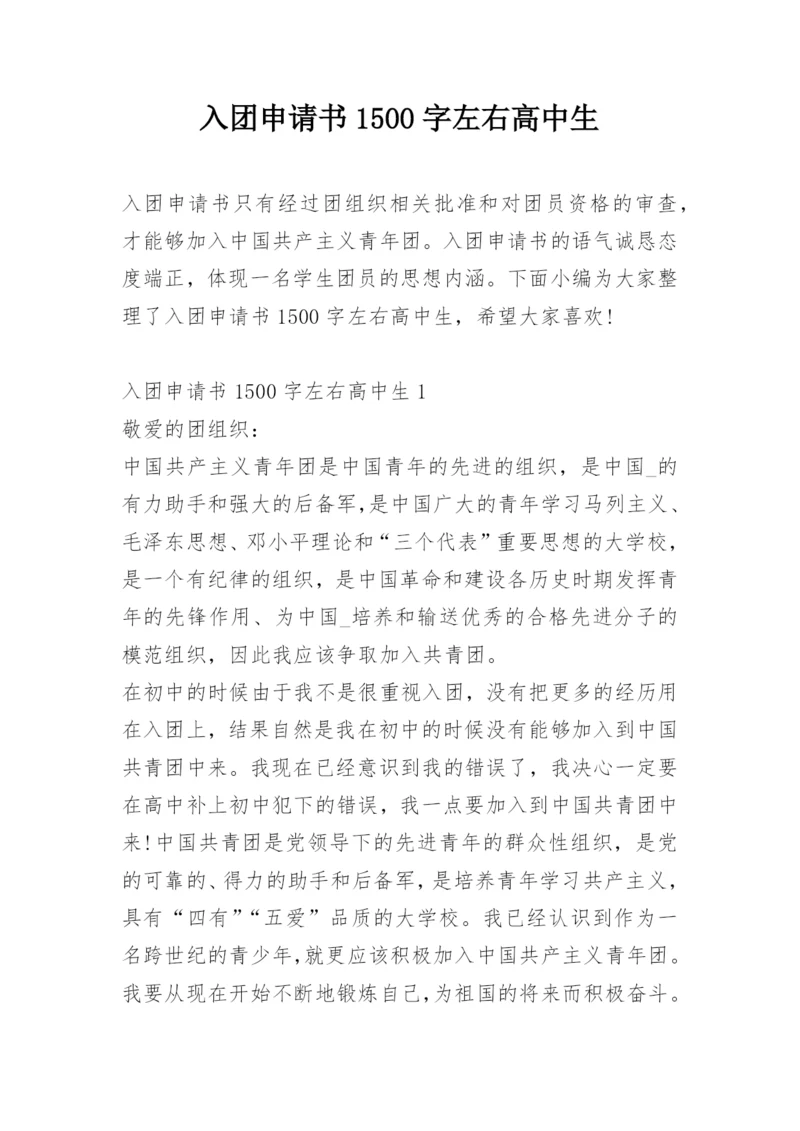 入团申请书1500字左右高中生

入团申请书只有经过团组织相关批准和对团员资格的审查，才能够加入中国共产主义青年团。入团申请书的语气诚恳态度端正，体现一名学生团员的思想内涵。下面小编为大家整理了入团申请书1500字左右高中生，希望大家喜欢！

入团申请书1500字左右高中生1
敬爱的团组织：
中国共产主义青年团是中国青年的先进的组织，是中国_的有力助手和强大的后备军，是中国广大的青年学习马列主义、毛泽东思想、邓小平理论和“三个代表”重要思想的大学校，是一个有纪律的组织，是中国革命和建设各历史时期发挥青年的先锋作用、为中国_培养和输送优秀的合格先进分子的模范组织，因此我应该争取加入共青团。
在初中的时候由于我不是很重视入团，没有把更多的经历用在入团上，结果自然是我在初中的时候没有能够加入到中国共青团中来。我现在已经意识到我的错误了，我决心一定要在高中补上初中犯下的错误，我一点要加入到中国共青团中来！中国共青团是党领导下的先进青年的群众性组织，是党的可靠的、得力的助手和后备军，是培养青年学习共产主义，具有“四有”“五爱”品质的大学校。我已经认识到作为一名跨世纪的青少年，就更应该积极加入中国共产主义青年团。我要从现在开始不断地锻炼自己，为祖国的将来而积极奋斗。